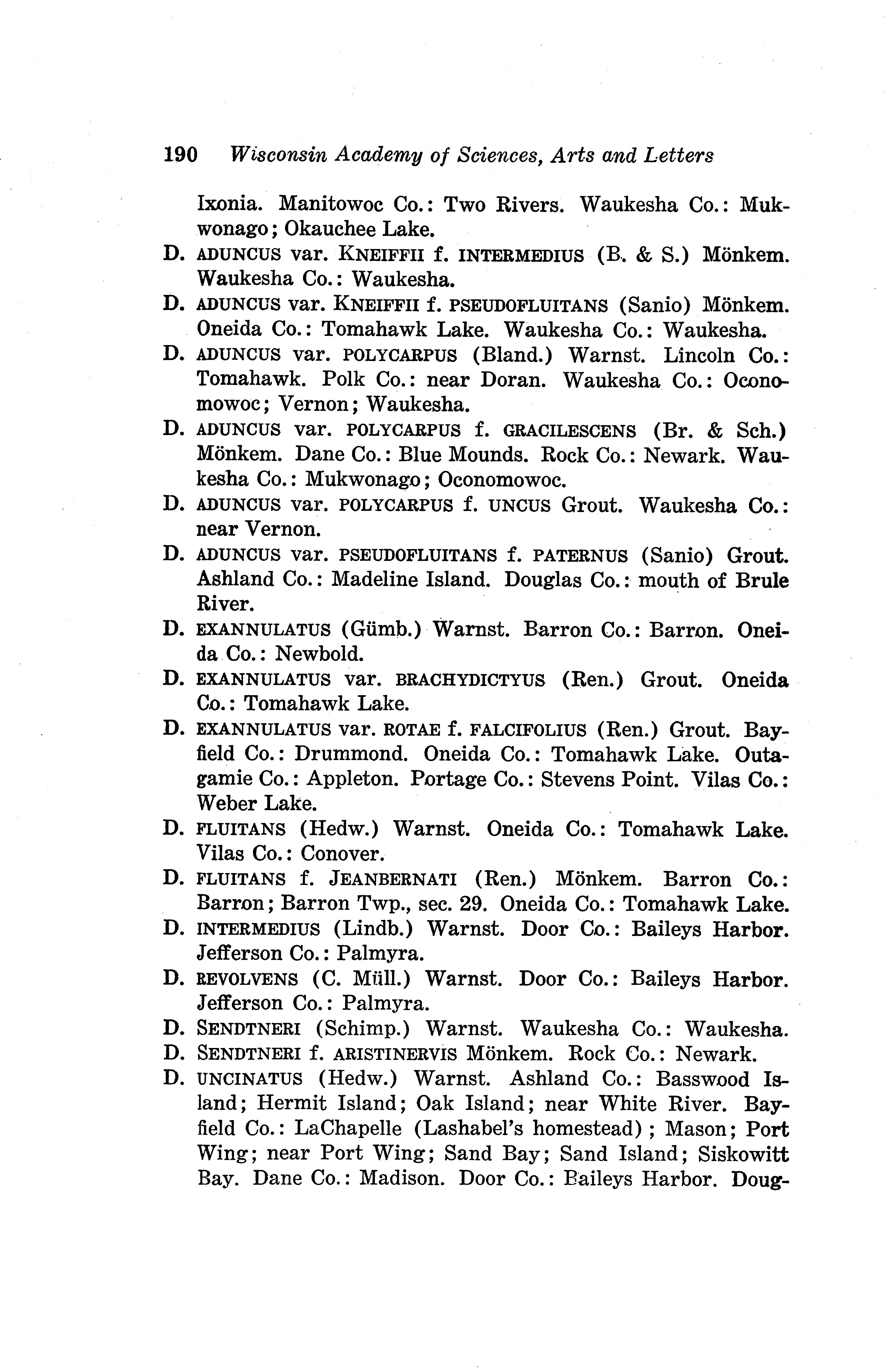 190 Wisconsin Academy of Sciences, Arts and Letters

Ixonia. Manitowoc Co.: Two Rivers. Waukesha Co.: Mukwonago; Okauchee Lake.

D. ADUNCUS var. KNEIFFII f. INTERMEDIUS (B. & S.) Mönkem. Waukesha Co.: Waukesha.

D. ADUNCUS var. KNEIFFII f. PSEUDOFLUITANS (Sanio) Mönkem. Oneida Co.: Tomahawk Lake. Waukesha Co.: Waukesha.

D. ADUNCUS var. POLYCARPUS (Bland.) Warnst. Lincoln Co.: Tomahawk. Polk Co.: near Doran. Waukesha Co.: Oconomowoc; Vernon; Waukesha.

D. ADUNCUS var. POLYCARPUS f. GRACILESCENS (Br. & Sch.) Mönkem. Dane Co.: Blue Mounds. Rock Co.: Newark. Waukesha Co.: Mukwonago; Oconomowoc.

D. ADUNCUS var. POLYCARPUS f. UNCUS Grout. Waukesha Co.: near Vernon.

D. ADUNCUS var. PSEUDOFLUITANS f. PATERNUS (Sanio) Grout. Ashland Co.: Madeline Island. Douglas Co.: mouth of Brule River.

D. EXANNULATUS (Gümb.) Warnst. Barron Co.: Barron. Oneida Co.: Newbold.

D. EXANNULATUS var. BRACHYDICTYUS (Ren.) Grout. Oneida Co.: Tomahawk Lake.

D. EXANNULATUS var. ROTAE f. FALCIFOLIUS (Ren.) Grout. Bayfield Co.: Drummond. Oneida Co.: Tomahawk Lake. Outagamie Co.: Appleton. Portage Co.: Stevens Point. Vilas Co.: Weber Lake.

D. FLUITANS (Hedw.) Warnst. Oneida Co.: Tomahawk Lake. Vilas Co.: Conover.

D. FLUITANS f. JEANBERNATI (Ren.) Mönkem. Barron Co.: Barron; Barron Twp., sec. 29. Oneida Co.: Tomahawk Lake.

D. INTERMEDIUS (Lindb.) Warnst. Door Co.: Baileys Harbor. Jefferson Co.: Palmyra.

D. REVOLVENS (C. Müll.) Warnst. Door Co.: Baileys Harbor. Jefferson Co.: Palmyra.

D. SENDTNERI (Schimp.) Warnst. Waukesha Co.: Waukesha.

D. SENDTNERI f. ARISTINERVIS Mönkem. Rock Co.: Newark.

D. UNCINATUS (Hedw.) Warnst. Ashland Co.: Basswood Island; Hermit Island; Oak Island; near White River. Bayfield Co.: LaChapelle (Lashabel's homestead); Mason; Port Wing; near Port Wing; Sand Bay; Sand Island; Siskowitt Bay. Dane Co.: Madison. Door Co.: Baileys Harbor. Doug-